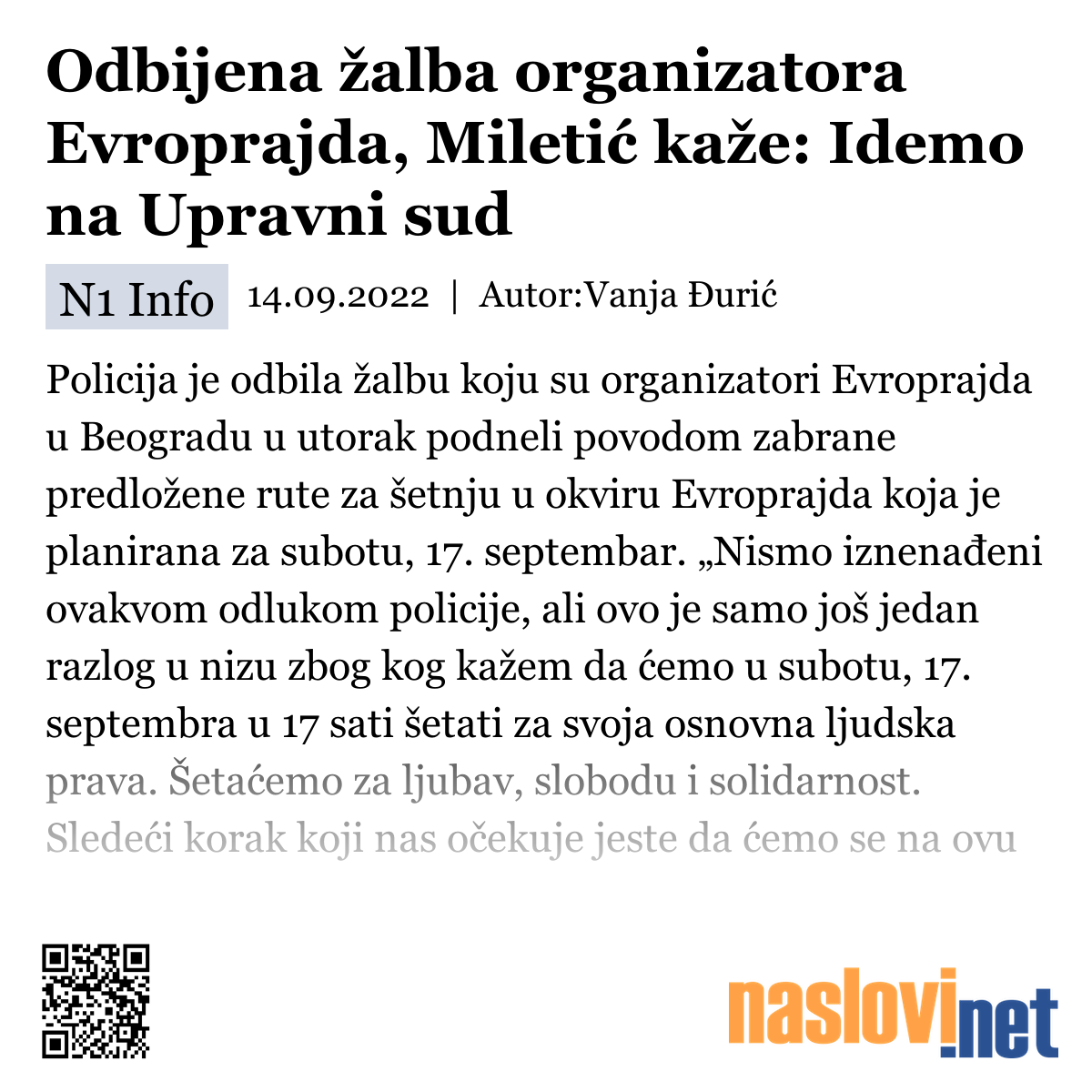 Odbijena žalba organizatora Evroprajda, Miletić kaže: Idemo na Upravni sud

N1 Info 14.09.2022 | Autor:Vanja Đurić

Policija je odbila žalbu koju su organizatori Evroprajda u Beogradu u utorak podneli povodom zabrane predložene rute za šetnju u okviru Evroprajda koja je planirana za subotu, 17. septembar. „Nismo iznenađeni ovakvom odlukom policije, ali ovo je samo još jedan razlog u nizu zbog kog kažem da ćemo u subotu, 17. septembra u 17 sati šetati za svoja osnovna ljudska prava. Šetaćemo za ljubav, slobodu i solidarnost. Sledeći korak koji nas očekuje jeste da ćemo se na ovu

naslovi.net